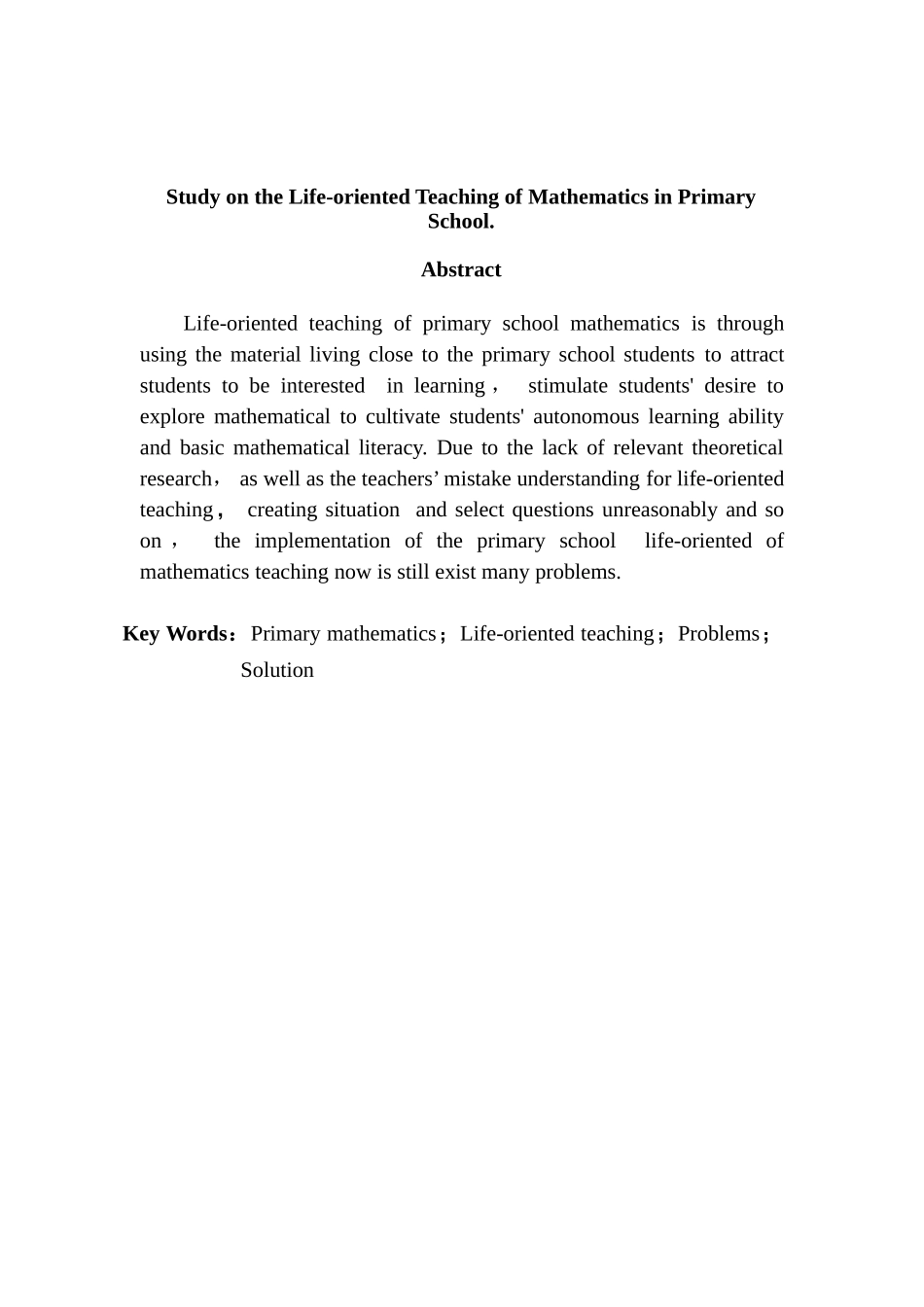 Study on the Life-oriented Teaching of Mathematics in Primary School.

Abstract

Life-oriented teaching of primary school mathematics is through using the material living close to the primary school students to attract students to be interested in learning， stimulate students' desire to explore mathematical to cultivate students' autonomous learning ability and basic mathematical literacy. Due to the lack of relevant theoretical research， as well as the teachers’ mistake understanding for life-oriented teaching， creating situation and select questions unreasonably and so on， the implementation of the primary school life-oriented of mathematics teaching now is still exist many problems.

Key Words：Primary mathematics；Life-oriented teaching；Problems；Solution